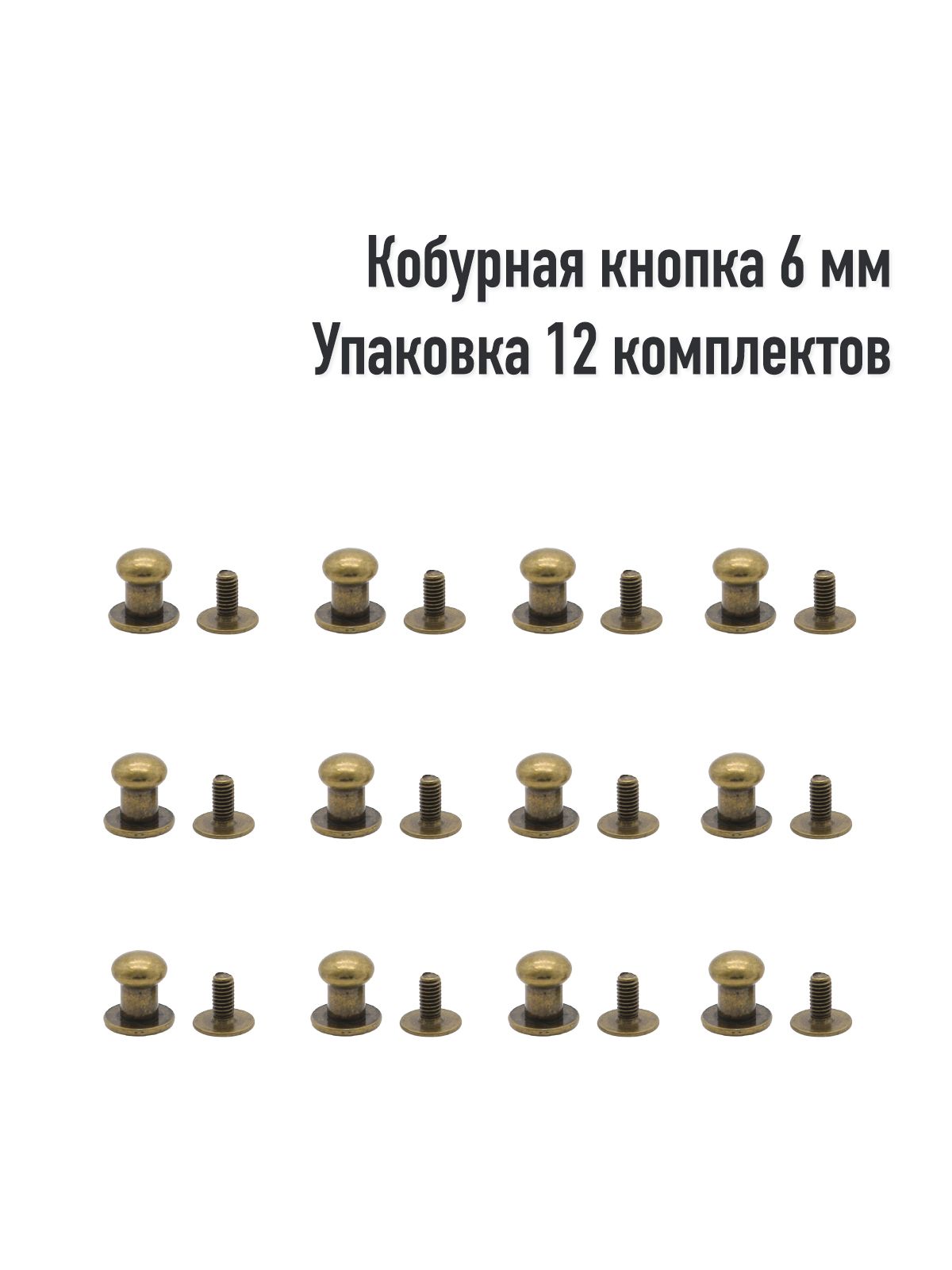 Кобурная кнопка 6 мм
Упаковка 12 комплектов